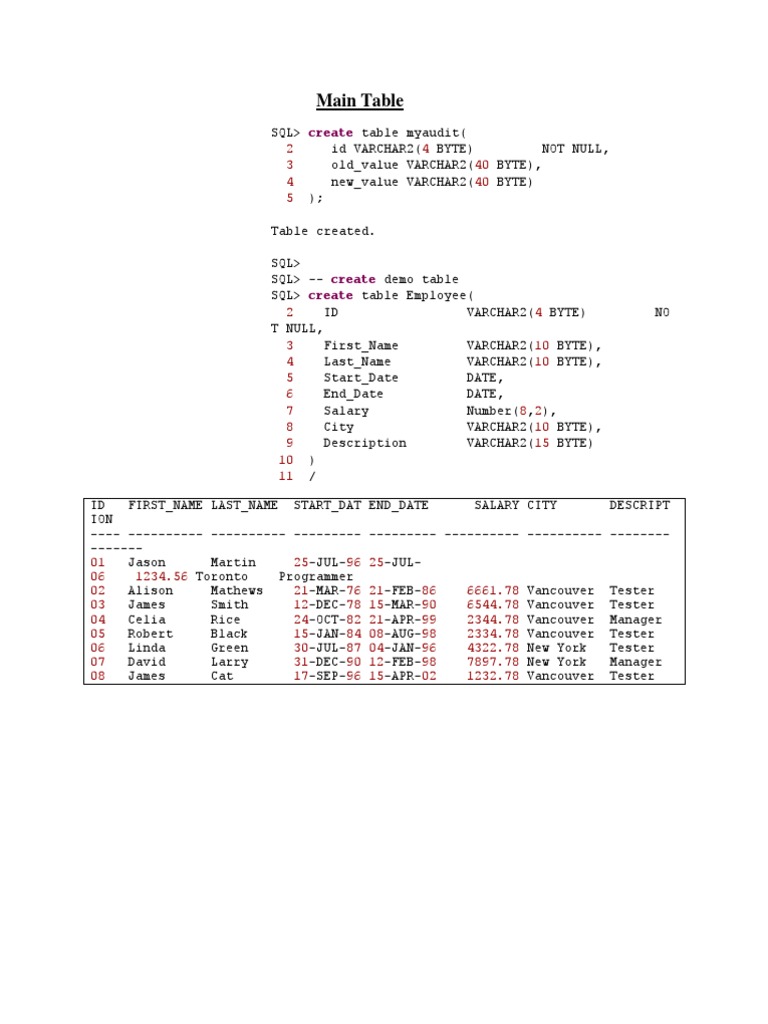 Main Table

SQL> create table myaudit(
  2     id VARCHAR2(4 BYTE)         NOT NULL,
  3     old_value VARCHAR2(40 BYTE),
  4     new_value VARCHAR2(40 BYTE)
  5  );

Table created.

SQL>
SQL> -- create demo table
SQL> create table Employee(
  2    ID                 VARCHAR2(4 BYTE)         NO
T NULL,
  3    First_Name         VARCHAR2(10 BYTE),
  4    Last_Name          VARCHAR2(10 BYTE),
  5    Start_Date         DATE,
  6    End_Date           DATE,
  7    Salary             Number(8,2),
  8    City               VARCHAR2(10 BYTE),
  9    Description        VARCHAR2(15 BYTE)
 10  )
 11  /

ID   FIRST_NAME LAST_NAME  START_DAT END_DATE      SALARY CITY       DESCRIPT
ION
---- ---------- ---------- --------- --------- ---------- ---------- --------
-------
01   Jason      Martin     25-JUL-96 25-JUL-
06    1234.56 Toronto    Programmer
02   Alison     Mathews    21-MAR-76 21-FEB-86    6661.78 Vancouver  Tester
03   James      Smith      12-DEC-78 15-MAR-90    6544.78 Vancouver  Tester
04   Celia      Rice       24-OCT-82 21-APR-99    2344.78 Vancouver  Manager
05   Robert     Black      15-JAN-84 08-AUG-98    2334.78 Vancouver  Tester
06   Linda      Green      30-JUL-87 04-JAN-96    4322.78 New York   Tester
07   David      Larry      31-DEC-90 12-FEB-98    7897.78 New York   Manager
08   James      Cat        17-SEP-96 15-APR-02    1232.78 Vancouver  Tester